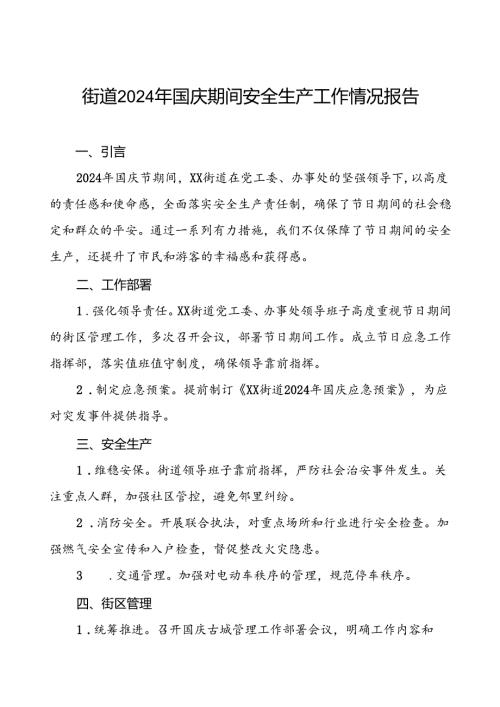 街道2024年国庆期间安全生产工作情况报告

一、引言

2024年国庆节期间，XX街道在党工委、办事处的坚强领导下，以高度的责任感和使命感，全面落实安全生产责任制，确保了节日期间的社会稳定和群众的平安。通过一系列有力措施，我们不仅保障了节日期间的安全生产，还提升了市民和游客的幸福感和获得感。

二、工作部署

1．强化领导责任。XX街道党工委、办事处领导班子高度重视节日期间的街区管理工作，多次召开会议，部署节日期间工作。成立节日应急工作指挥部，落实值班值守制度，确保领导靠前指挥。

2．制定应急预案。提前制订《XX街道2024年国庆应急预案》，为应对突发事件提供指导。

三、安全生产

1．维稳安保。街道领导班子靠前指挥，严防社会治安事件发生。关注重点人群，加强社区管控，避免邻里纠纷。

2．消防安全。开展联合执法，对重点场所和行业进行安全检查。加强燃气安全宣传和入户检查，督促整改火灾隐患。

3　．交通管理。加强对电动车秩序的管理，规范停车秩序。

四、街区管理

1．统筹推进。召开国庆古城管理工作部署会议，明确工作内容和